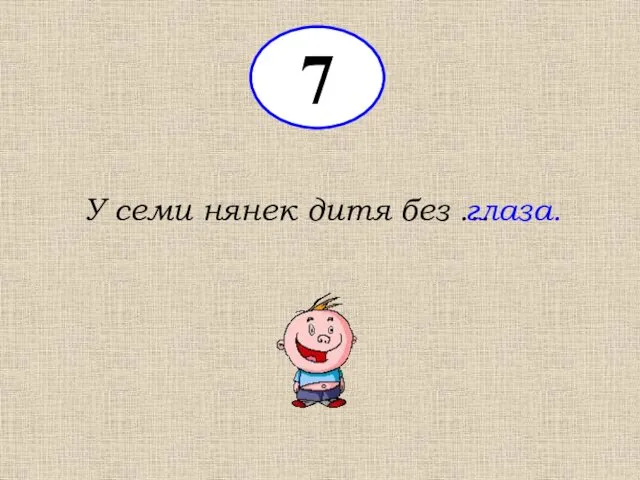 7

У семи нянек дитя без …глаза.